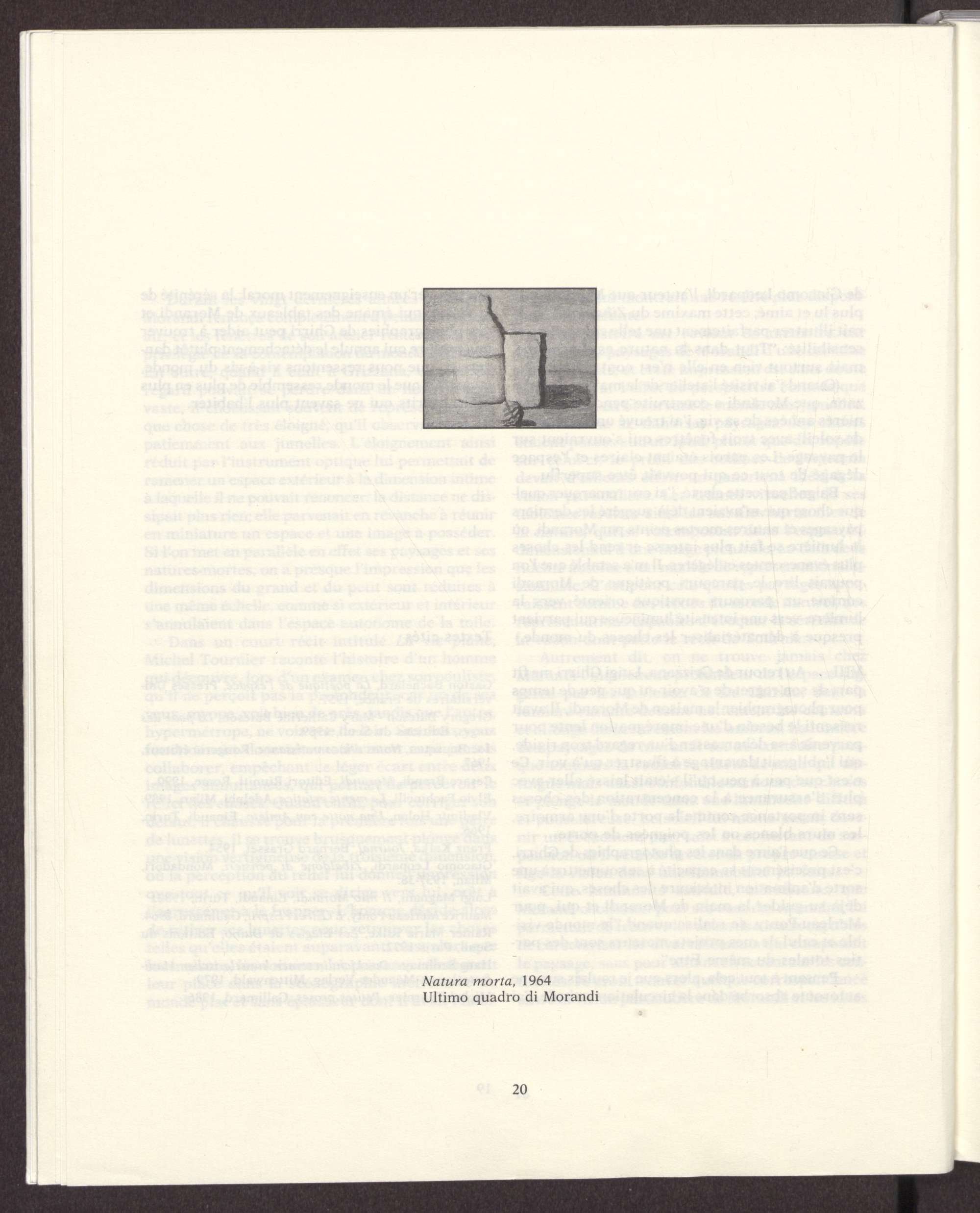 Natura morta, 1964
Ultimo quadro di Morandi

20